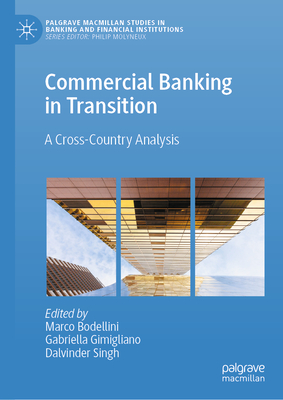 PALGRAVE MACMILLAN STUDIES IN BANKING AND FINANCIAL INSTITUTIONS
SERIES EDITOR: PHILIP MOLYNEUX

Commercial Banking in Transition

A Cross-Country Analysis

Edited by
Marco Bodellini
Gabriella Gimigliano
Dalvinder Singh

palgrave
macmillan